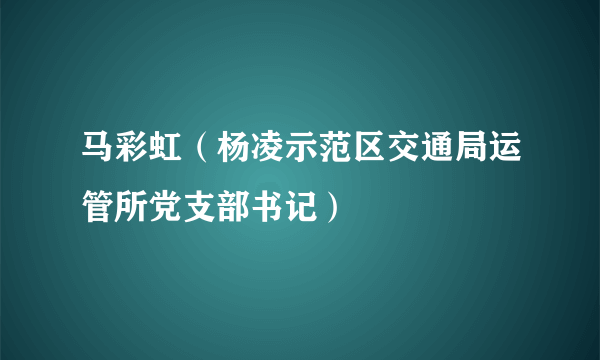 马彩虹（杨凌示范区交通局运管所党支部书记）